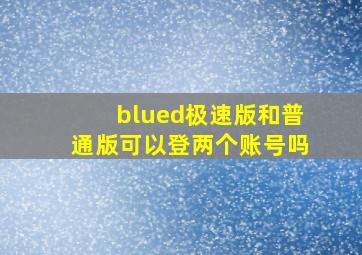 blued极速版和普通版可以登两个账号吗